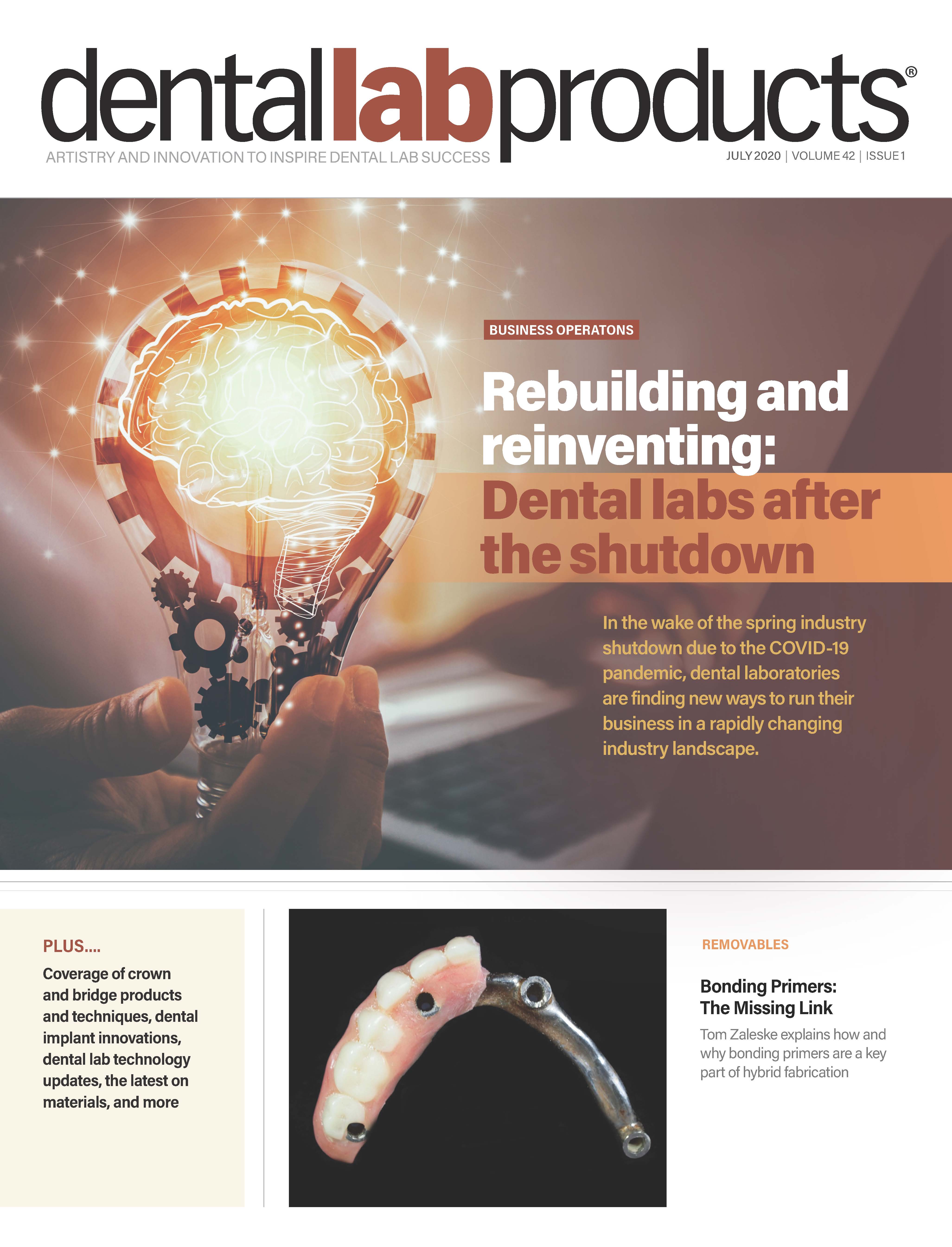 dentallabproducts®

ARTISTRY AND INNOVATION TO INSPIRE DENTAL LAB SUCCESS

JULY 2020 | VOLUME 42 | ISSUE 1

BUSINESS OPERATONS

Rebuilding and reinventing: Dental labs after the shutdown

In the wake of the spring industry shutdown due to the COVID-19 pandemic, dental laboratories are finding new ways to run their business in a rapidly changing industry landscape.

PLUS....

Coverage of crown and bridge products and techniques, dental implant innovations, dental lab technology updates, the latest on materials, and more

REMOVABLES

Bonding Primers: The Missing Link

Tom Zaleske explains how and why bonding primers are a key part of hybrid fabrication